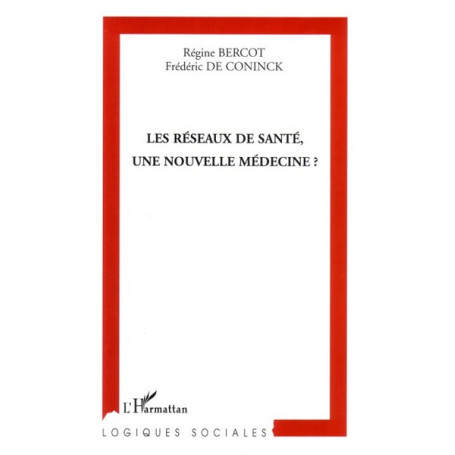 Régine BERCOT
Frédéric DE CONINCK

LES RÉSEAUX DE SANTÉ,
UNE NOUVELLE MÉDECINE ?

L'Harmattan

LOGIQUES SOCIALES